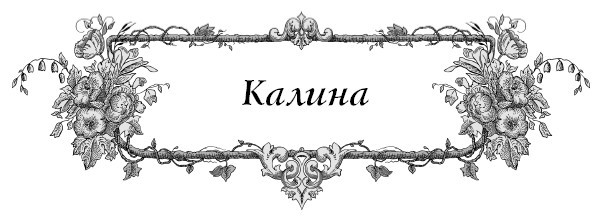 Калина